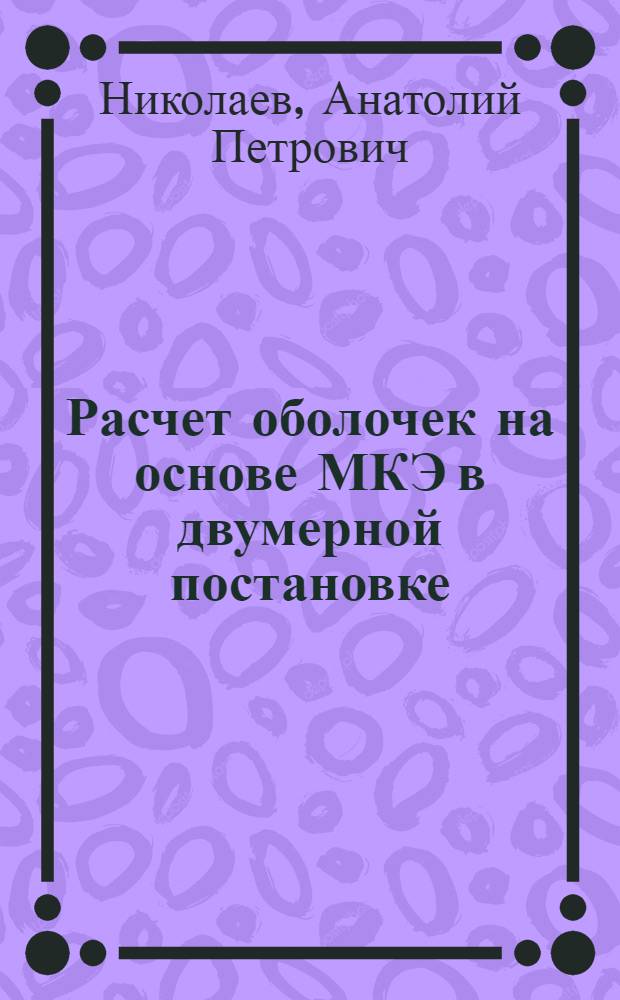 Николаев, Анатолий Петрович

Расчет оболочек на основе МКЭ в двумерной постановке